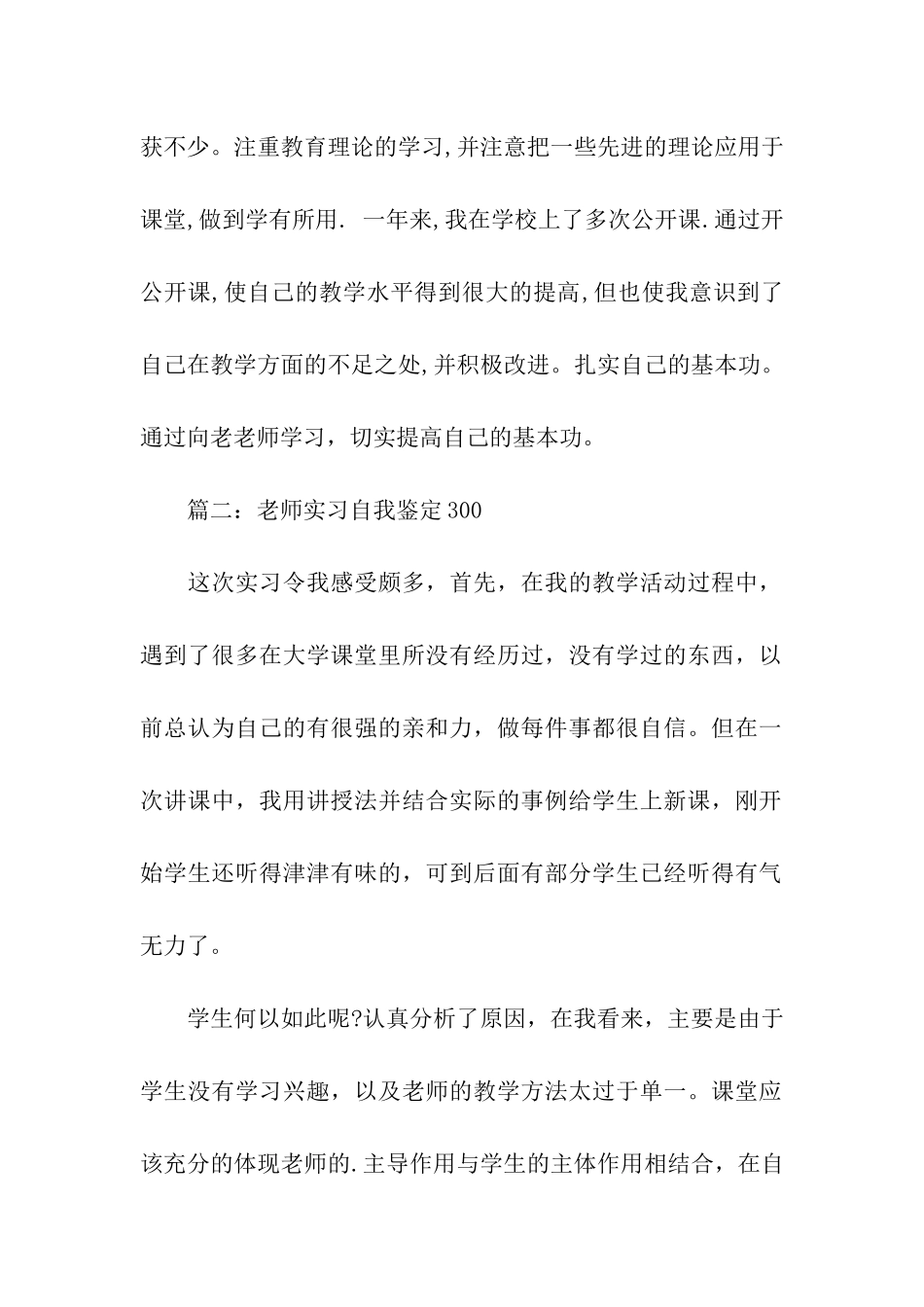 获不少。注重教育理论的学习,并注意把一些先进的理论应用于课堂,做到学有所用. 一年来,我在学校上了多次公开课.通过开公开课,使自己的教学水平得到很大的提高,但也使我意识到了自己在教学方面的不足之处,并积极改进。扎实自己的基本功。通过向老老师学习，切实提高自己的基本功。

篇二：老师实习自我鉴定300

这次实习令我感受颇多，首先，在我的教学活动过程中，遇到了很多在大学课堂里所没有经历过，没有学过的东西，以前总认为自己的有很强的亲和力，做每件事都很自信。但在一次讲课中，我用讲授法并结合实际的事例给学生上新课，刚开始学生还听得津津有味的，可到后面有部分学生已经听得有气无力了。

学生何以如此呢?认真分析了原因，在我看来，主要是由于学生没有学习兴趣，以及老师的教学方法太过于单一。课堂应该充分的体现老师的.主导作用与学生的主体作用相结合，在自